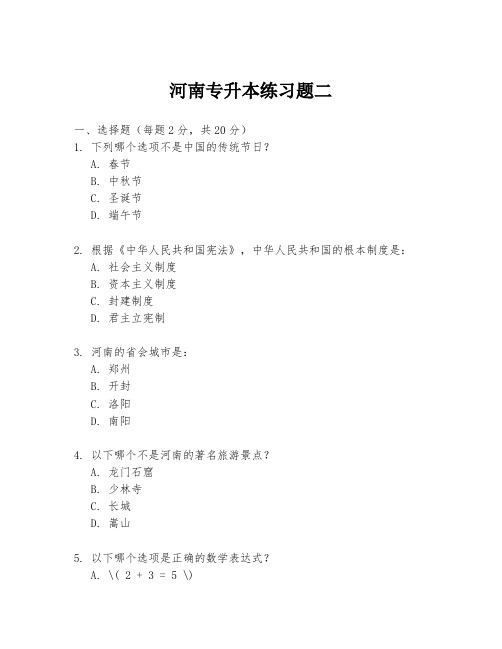 河南专升本练习题二

一、选择题（每题 2 分，共 20 分）

1. 下列哪个选项不是中国的传统节日？
A. 春节
B. 中秋节
C. 圣诞节
D. 端午节

2. 根据《中华人民共和国宪法》，中华人民共和国的根本制度是：
A. 社会主义制度
B. 资本主义制度
C. 封建制度
D. 君主立宪制

3. 河南的省会城市是：
A. 郑州
B. 开封
C. 洛阳
D. 南阳

4. 以下哪个不是河南的著名旅游景点？
A. 龙门石窟
B. 少林寺
C. 长城
D. 嵩山

5. 以下哪个选项是正确的数学表达式？
A. \( 2 + 3 = 5 \)